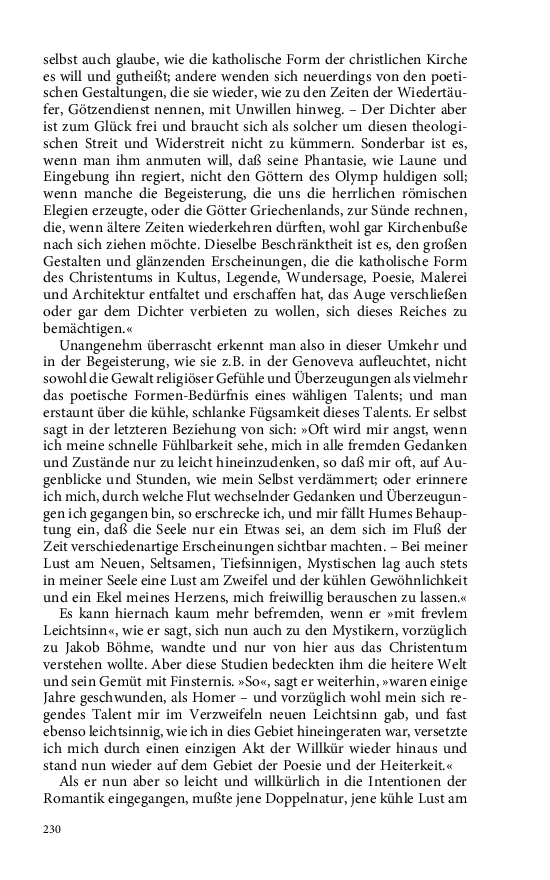 selbst auch glaube, wie die katholische Form der christlichen Kirche es will und gutheißt; andere wenden sich neuerdings von den poetischen Gestaltungen, die sie wieder, wie zu den Zeiten der Wiedertäufer, Götzendienst nennen, mit Unwillen hinweg. – Der Dichter aber ist zum Glück frei und braucht sich als solcher um diesen theologischen Streit und Widerstreit nicht zu kümmern. Sonderbar ist es, wenn man ihm anmuten will, daß seine Phantasie, wie Laune und Eingebung ihn regiert, nicht den Göttern des Olymp huldigen soll; wenn manche die Begeisterung, die uns die herrlichen römischen Elegien erzeugte, oder die Götter Griechenlands, zur Sünde rechnen, die, wenn ältere Zeiten wiederkehren dürften, wohl gar Kirchenbuße nach sich ziehen möchte. Dieselbe Beschränktheit ist es, den großen Gestalten und glänzenden Erscheinungen, die die katholische Form des Christentums in Kultus, Legende, Wundersage, Poesie, Malerei und Architektur entfaltet und erschaffen hat, das Auge verschließen oder gar dem Dichter verbieten zu wollen, sich dieses Reiches zu bemächtigen.«

Unangenehm überrascht erkennt man also in dieser Umkehr und in der Begeisterung, wie sie z.B. in der Genoveva aufleuchtet, nicht sowohl die Gewalt religiöser Gefühle und Überzeugungen als vielmehr das poetische Formen-Bedürfnis eines wähligen Talents; und man erstaunt über die kühle, schlanke Fügsamkeit dieses Talents. Er selbst sagt in der letzteren Beziehung von sich: »Oft wird mir angst, wenn ich meine schnelle Fühlbarkeit sehe, mich in alle fremden Gedanken und Zustände nur zu leicht hineinzudenken, so daß mir oft, auf Augenblicke und Stunden, wie mein Selbst verdämmert; oder erinnere ich mich, durch welche Flut wechselnder Gedanken und Überzeugungen ich gegangen bin, so erschrecke ich, und mir fällt Humes Behauptung ein, daß die Seele nur ein Etwas sei, an dem sich im Fluß der Zeit verschiedenartige Erscheinungen sichtbar machten. – Bei meiner Lust am Neuen, Seltsamen, Tiefsinnigen, Mystischen lag auch stets in meiner Seele eine Lust am Zweifel und der kühlen Gewöhnlichkeit und ein Ekel meines Herzens, mich freiwillig berauschen zu lassen.«

Es kann hiernach kaum mehr befremden, wenn er »mit frevlem Leichtsinn«, wie er sagt, sich nun auch zu den Mystikern, vorzüglich zu Jakob Böhme, wandte und nur von hier aus das Christentum verstehen wollte. Aber diese Studien bedeckten ihm die heitere Welt und sein Gemüt mit Finsternis. »So«, sagt er weiterhin, »waren einige Jahre geschwunden, als Homer – und vorzüglich wohl mein sich regendes Talent mir im Verzweifeln neuen Leichtsinn gab, und fast ebenso leichtsinnig, wie ich in dies Gebiet hineingeraten war, versetzte ich mich durch einen einzigen Akt der Willkür wieder hinaus und stand nun wieder auf dem Gebiet der Poesie und der Heiterkeit.«

Als er nun aber so leicht und willkürlich in die Intentionen der Romantik eingegangen, mußte jene Doppelnatur, jene kühle Lust am

230